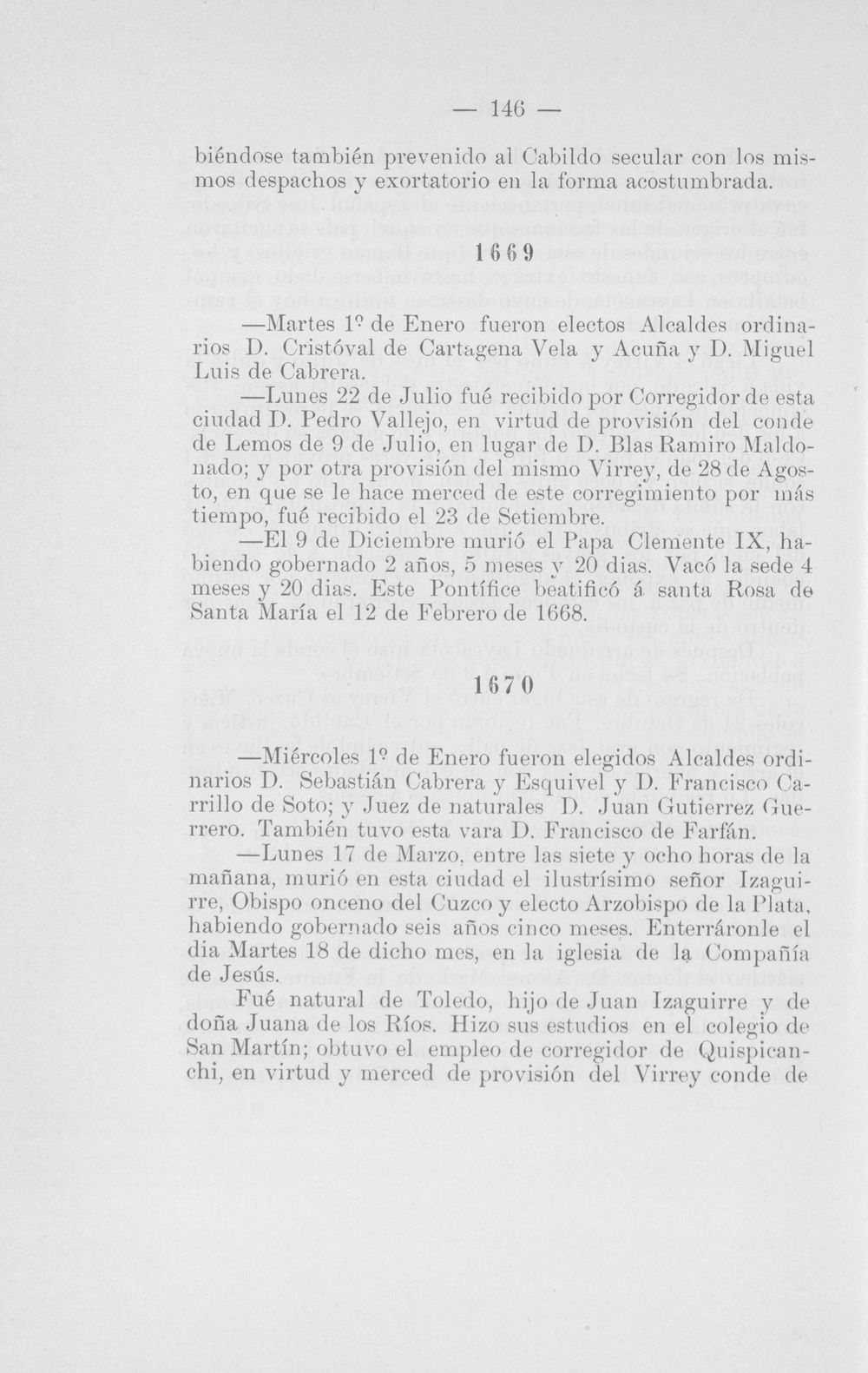 — 146 —

biéndose también prevenido al Cabildo secular con los mismos despachos y exortatorio en la forma acostumbrada.

1669

—Martes 1º de Enero fueron electos Alcaldes ordinarios D. Cristóval de Cartagena Vela y Acuña y D. Miguel Luis de Cabrera.

—Lunes 22 de Julio fué recibido por Corregidor de esta ciudad D. Pedro Vallejo, en virtud de provisión del conde de Lemos de 9 de Julio, en lugar de D. Blas Ramiro Maldonado; y por otra provisión del mismo Virrey, de 28 de Agosto, en que se le hace merced de este corregimiento por más tiempo, fué recibido el 23 de Setiembre.

—El 9 de Diciembre murió el Papa Clemente IX, habiendo gobernado 2 años, 5 meses y 20 dias. Vacó la sede 4 meses y 20 dias. Este Pontífice beatificó á santa Rosa de Santa María el 12 de Febrero de 1668.

1670

—Miércoles 1º de Enero fueron elegidos Alcaldes ordinarios D. Sebastián Cabrera y Esquivel y D. Francisco Carrillo de Soto; y Juez de naturales D. Juan Gutierrez Guerrero. También tuvo esta vara D. Francisco de Farfán.

—Lunes 17 de Marzo, entre las siete y ocho horas de la mañana, murió en esta ciudad el ilustrísimo señor Izaguirre, Obispo onceno del Cuzco y electo Arzobispo de la Plata, habiendo gobernado seis años cinco meses. Enterráronle el dia Martes 18 de dicho mes, en la iglesia de la Compañía de Jesús.

Fué natural de Toledo, hijo de Juan Izaguirre y de doña Juana de los Ríos. Hizo sus estudios en el colegio de San Martín; obtuvo el empleo de corregidor de Quispicanchi, en virtud y merced de provisión del Virrey conde de